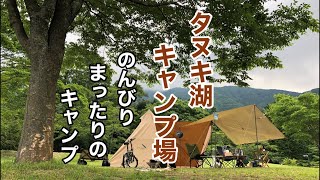 タヌキ湖
キャンプ場

のんびり
まったりの
キャンプ